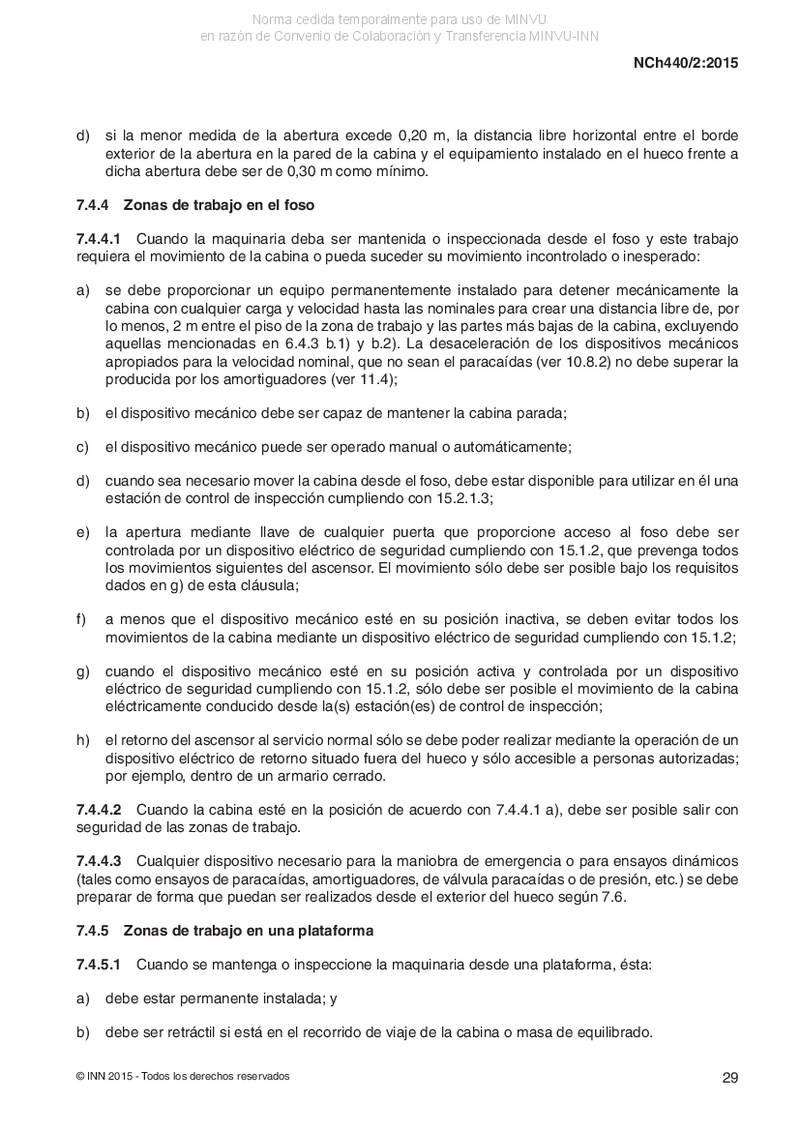 Norma cedida temporalmente para uso de MINVU
en razón de Convenio de Colaboración y Transferencia MINVU-INN

NCh440/2:2015

d) si la menor medida de la abertura excede 0,20 m, la distancia libre horizontal entre el borde exterior de la abertura en la pared de la cabina y el equipamiento instalado en el hueco frente a dicha abertura debe ser de 0,30 m como mínimo.

7.4.4 Zonas de trabajo en el foso

7.4.4.1 Cuando la maquinaria deba ser mantenida o inspeccionada desde el foso y este trabajo requiera el movimiento de la cabina o pueda suceder su movimiento incontrolado o inesperado:

a) se debe proporcionar un equipo permanentemente instalado para detener mecánicamente la cabina con cualquier carga y velocidad hasta las nominales para crear una distancia libre de, por lo menos, 2 m entre el piso de la zona de trabajo y las partes más bajas de la cabina, excluyendo aquellas mencionadas en 6.4.3 b.1) y b.2). La desaceleración de los dispositivos mecánicos apropiados para la velocidad nominal, que no sean el paracaídas (ver 10.8.2) no debe superar la producida por los amortiguadores (ver 11.4);

b) el dispositivo mecánico debe ser capaz de mantener la cabina parada;

c) el dispositivo mecánico puede ser operado manual o automáticamente;

d) cuando sea necesario mover la cabina desde el foso, debe estar disponible para utilizar en él una estación de control de inspección cumpliendo con 15.2.1.3;

e) la apertura mediante llave de cualquier puerta que proporcione acceso al foso debe ser controlada por un dispositivo eléctrico de seguridad cumpliendo con 15.1.2, que prevenga todos los movimientos siguientes del ascensor. El movimiento sólo debe ser posible bajo los requisitos dados en g) de esta cláusula;

f) a menos que el dispositivo mecánico esté en su posición inactiva, se deben evitar todos los movimientos de la cabina mediante un dispositivo eléctrico de seguridad cumpliendo con 15.1.2;

g) cuando el dispositivo mecánico esté en su posición activa y controlada por un dispositivo eléctrico de seguridad cumpliendo con 15.1.2, sólo debe ser posible el movimiento de la cabina eléctricamente conducido desde la(s) estación(es) de control de inspección;

h) el retorno del ascensor al servicio normal sólo se debe poder realizar mediante la operación de un dispositivo eléctrico de retorno situado fuera del hueco y sólo accesible a personas autorizadas; por ejemplo, dentro de un armario cerrado.

7.4.4.2 Cuando la cabina esté en la posición de acuerdo con 7.4.4.1 a), debe ser posible salir con seguridad de las zonas de trabajo.

7.4.4.3 Cualquier dispositivo necesario para la maniobra de emergencia o para ensayos dinámicos (tales como ensayos de paracaídas, amortiguadores, de válvula paracaídas o de presión, etc.) se debe preparar de forma que puedan ser realizados desde el exterior del hueco según 7.6.

7.4.5 Zonas de trabajo en una plataforma

7.4.5.1 Cuando se mantenga o inspeccione la maquinaria desde una plataforma, ésta:

a) debe estar permanente instalada; y

b) debe ser retráctil si está en el recorrido de viaje de la cabina o masa de equilibrado.

© INN 2015 - Todos los derechos reservados

29